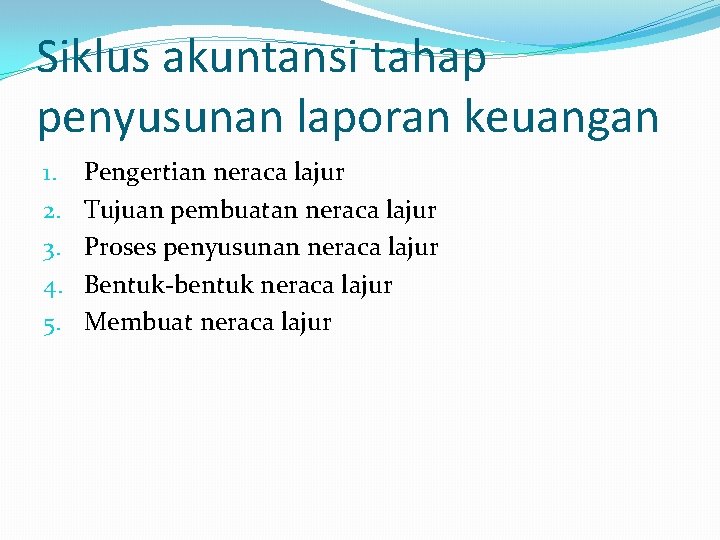 Siklus akuntansi tahap penyusunan laporan keuangan

1. Pengertian neraca lajur
2. Tujuan pembuatan neraca lajur
3. Proses penyusunan neraca lajur
4. Bentuk-bentuk neraca lajur
5. Membuat neraca lajur